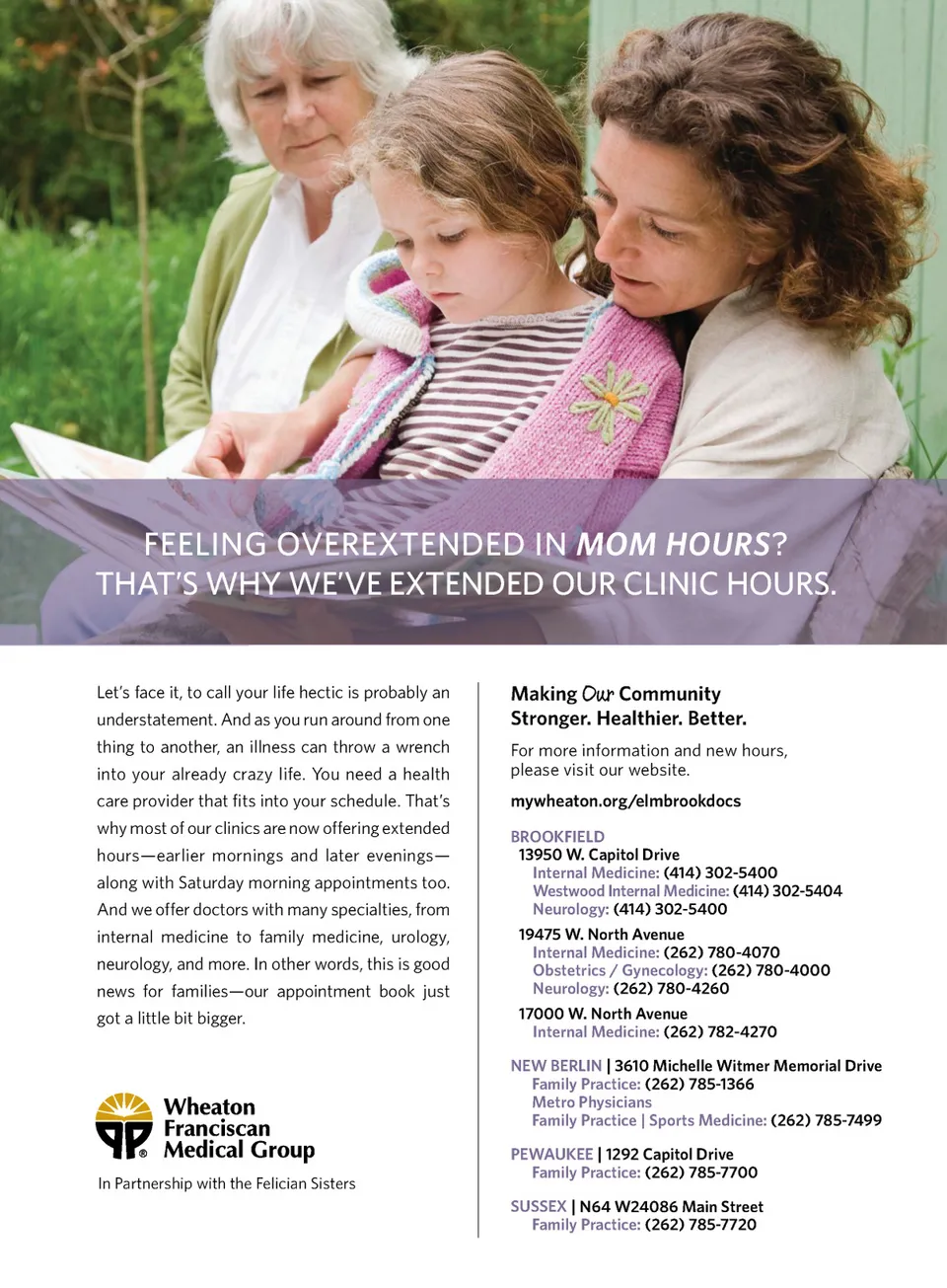 FEELING OVEREXTENDED IN MOM HOURS?
THAT'S WHY WE'VE EXTENDED OUR CLINIC HOURS.

Let's face it, to call your life hectic is probably an understatement. And as you run around from one thing to another, an illness can throw a wrench into your already crazy life. You need a health care provider that fits into your schedule. That's why most of our clinics are now offering extended hours—earlier mornings and later evenings—along with Saturday morning appointments too. And we offer doctors with many specialties, from internal medicine to family medicine, urology, neurology, and more. In other words, this is good news for families—our appointment book just got a little bit bigger.

Wheaton
Franciscan
Medical Group

In Partnership with the Felician Sisters

Making Our Community
Stronger. Healthier. Better.

For more information and new hours, please visit our website.

mywheaton.org/elmbrookdocs

BROOKFIELD
13950 W. Capitol Drive
Internal Medicine: (414) 302-5400
Westwood Internal Medicine: (414) 302-5404
Neurology: (414) 302-5400

19475 W. North Avenue
Internal Medicine: (262) 780-4070
Obstetrics / Gynecology: (262) 780-4000
Neurology: (262) 780-4260

17000 W. North Avenue
Internal Medicine: (262) 782-4270

NEW BERLIN | 3610 Michelle Witmer Memorial Drive
Family Practice: (262) 785-1366
Metro Physicians
Family Practice | Sports Medicine: (262) 785-7499

PEWAUKEE | 1292 Capitol Drive
Family Practice: (262) 785-7700

SUSSEX | N64 W24086 Main Street
Family Practice: (262) 785-7720